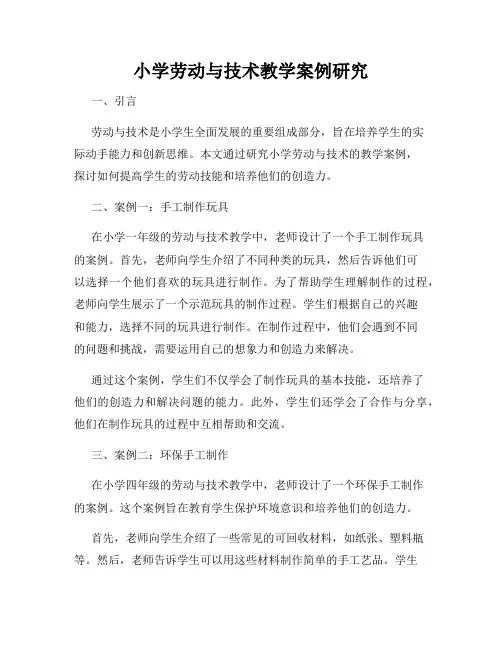 小学劳动与技术教学案例研究

一、引言

劳动与技术是小学生全面发展的重要组成部分，旨在培养学生的实际动手能力和创新思维。本文通过研究小学劳动与技术的教学案例，探讨如何提高学生的劳动技能和培养他们的创造力。

二、案例一：手工制作玩具

在小学一年级的劳动与技术教学中，老师设计了一个手工制作玩具的案例。首先，老师向学生介绍了不同种类的玩具，然后告诉他们可以选择一个他们喜欢的玩具进行制作。为了帮助学生理解制作的过程，老师向学生展示了一个示范玩具的制作过程。学生们根据自己的兴趣和能力，选择不同的玩具进行制作。在制作过程中，他们会遇到不同的问题和挑战，需要运用自己的想象力和创造力来解决。

通过这个案例，学生们不仅学会了制作玩具的基本技能，还培养了他们的创造力和解决问题的能力。此外，学生们还学会了合作与分享，他们在制作玩具的过程中互相帮助和交流。

三、案例二：环保手工制作

在小学四年级的劳动与技术教学中，老师设计了一个环保手工制作的案例。这个案例旨在教育学生保护环境意识和培养他们的创造力。

首先，老师向学生介绍了一些常见的可回收材料，如纸张、塑料瓶等。然后，老师告诉学生可以用这些材料制作简单的手工艺品。学生